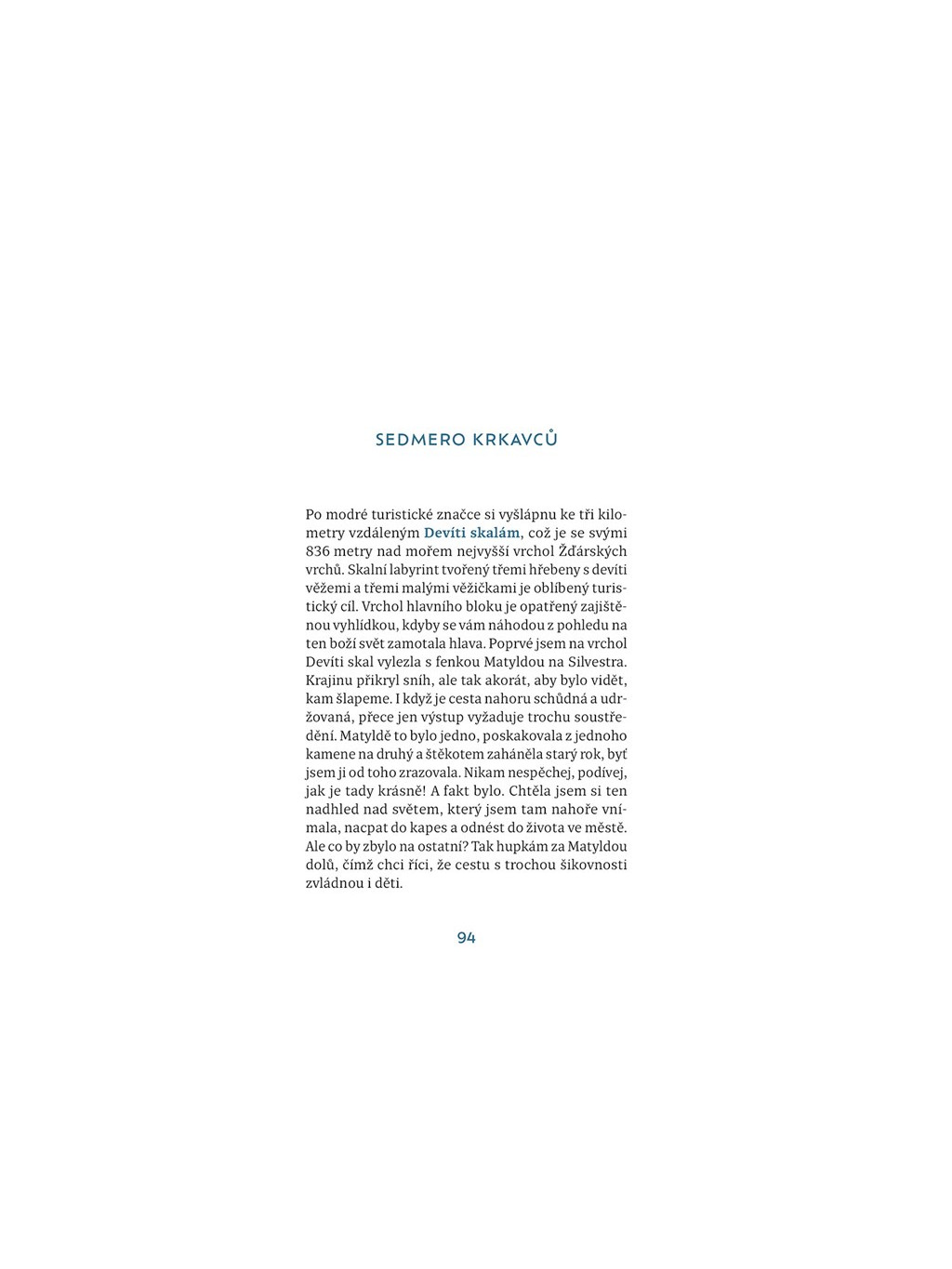 SEDMERO KRKAVCŮ

Po modré turistické značce si vyšlápnu ke tři kilometry vzdáleným Devíti skalám, což je se svými 836 metry nad mořem nejvyšší vrchol Žďárských vrchů. Skalní labyrint tvořený třemi hřebeny s devíti věžemi a třemi malými věžičkami je oblíbený turistický cíl. Vrchol hlavního bloku je opatřený zajištěnou vyhlídkou, kdyby se vám náhodou z pohledu na ten boží svět zamotala hlava. Poprvé jsem na vrchol Devíti skal vylezla s fenkou Matyldou na Silvestra. Krajinu přikryl sníh, ale tak akorát, aby bylo vidět, kam šlapeme. I když je cesta nahoru schůdná a udržovaná, přece jen výstup vyžaduje trochu soustředění. Matyldě to bylo jedno, poskakovala z jednoho kamene na druhý a štěkotem zaháněla starý rok, byť jsem ji od toho zrazovala. Nikam nespěchej, podívej, jak je tady krásně! A fakt bylo. Chtěla jsem si ten nadhled nad světem, který jsem tam nahoře vnímala, nacpat do kapes a odnést do života ve městě. Ale co by zbylo na ostatní? Tak hupkám za Matyldou dolů, čímž chci říci, že cestu s trochou šikovnosti zvládnou i děti.

94